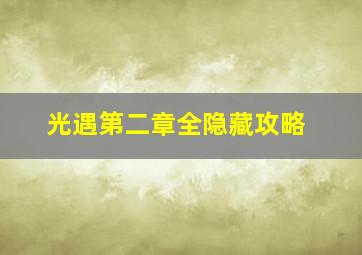 光遇第二章全隐藏攻略